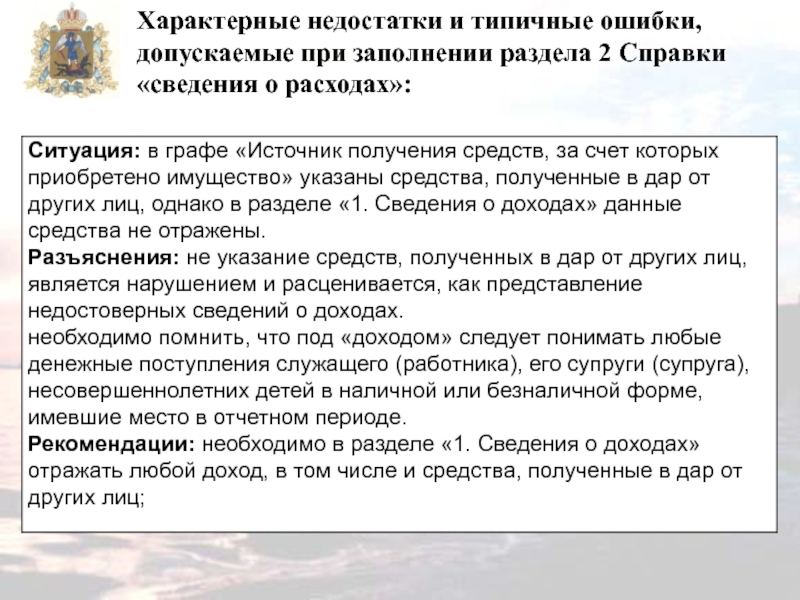 Характерные недостатки и типичные ошибки, допускаемые при заполнении раздела 2 Справки «сведения о расходах»:

Ситуация: в графе «Источник получения средств, за счет которых приобретено имущество» указаны средства, полученные в дар от других лиц, однако в разделе «1. Сведения о доходах» данные средства не отражены.
Разъяснения: не указание средств, полученных в дар от других лиц, является нарушением и расценивается, как представление недостоверных сведений о доходах.
необходимо помнить, что под «доходом» следует понимать любые денежные поступления служащего (работника), его супруги (супруга), несовершеннолетних детей в наличной или безналичной форме, имевшие место в отчетном периоде.
Рекомендации: необходимо в разделе «1. Сведения о доходах» отражать любой доход, в том числе и средства, полученные в дар от других лиц;